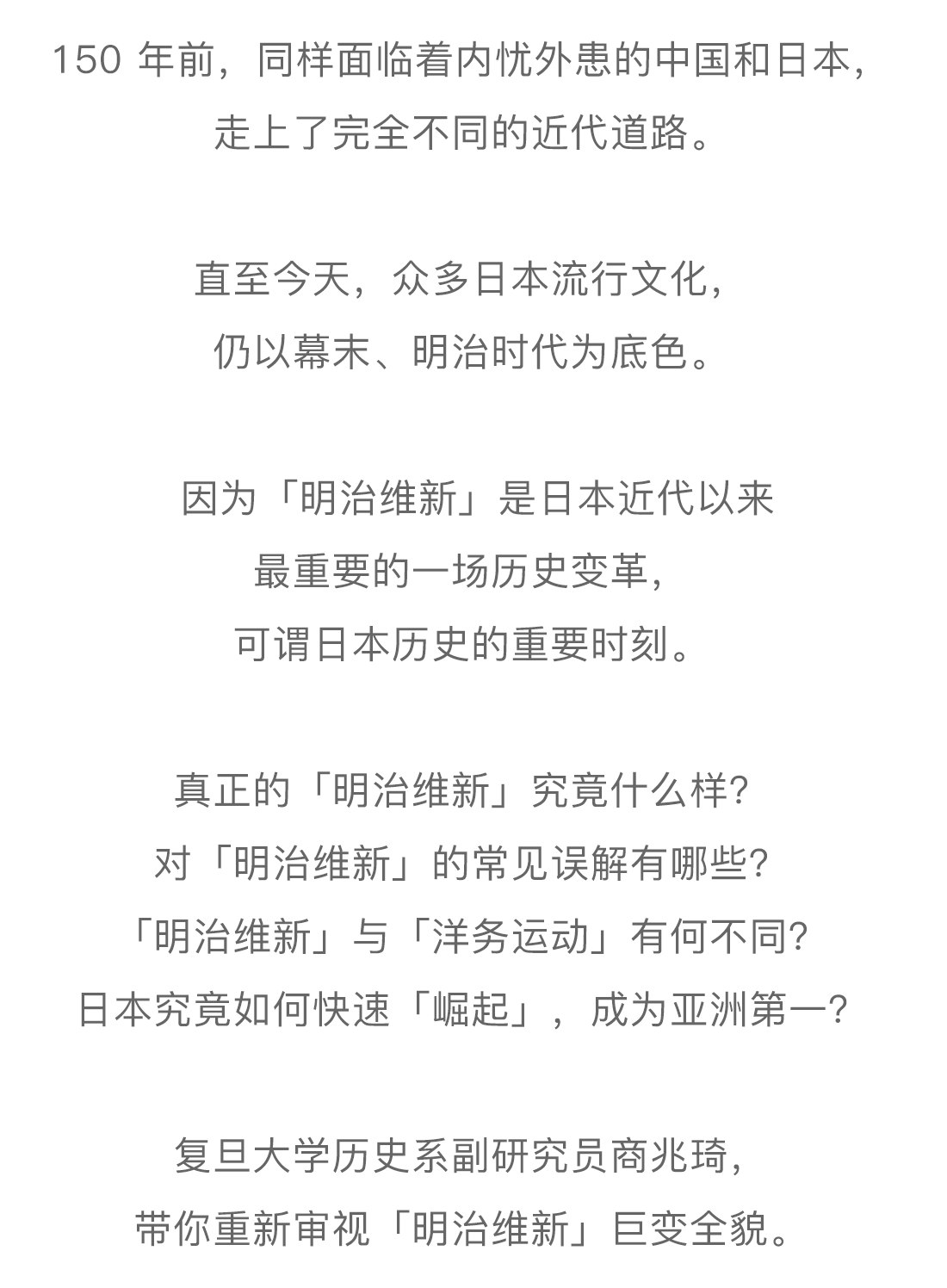 150 年前，同样面临着内忧外患的中国和日本，
走上了完全不同的近代道路。

直至今天，众多日本流行文化，
仍以幕末、明治时代为底色。

因为「明治维新」是日本近代以来
最重要的一场历史变革，
可谓日本历史的重要时刻。

真正的「明治维新」究竟什么样?
对「明治维新」的常见误解有哪些?
「明治维新」与「洋务运动」有何不同?
日本究竟如何快速「崛起」，成为亚洲第一?

复旦大学历史系副研究员商兆琦，
带你重新审视「明治维新」巨变全貌。